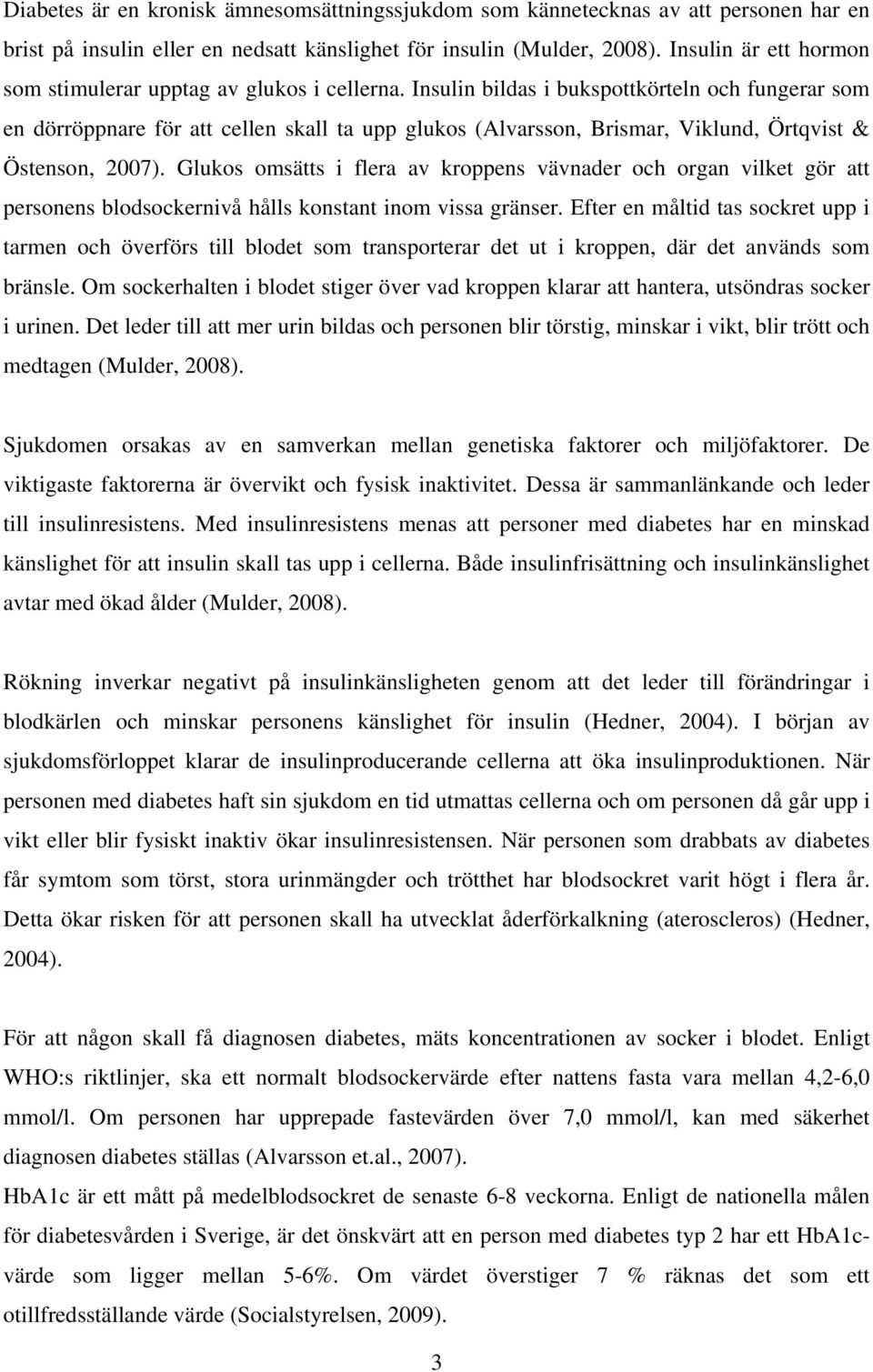 Diabetes är en kronisk ämnesomsättningssjukdom som kännetecknas av att personen har en brist på insulin eller en nedsatt känslighet för insulin (Mulder, 2008). Insulin är ett hormon som stimulerar upptag av glukos i cellerna. Insulin bildas i bukspottkörteln och fungerar som en dörröppnare för att cellen skall ta upp glukos (Alvarsson, Brismar, Viklund, Örtqvist & Östenson, 2007). Glukos omsätts i flera av kroppens vävnader och organ vilket gör att personens blodsockernivå hålls konstant inom vissa gränser. Efter en måltid tas sockret upp i tarmen och överförs till blodet som transporterar det ut i kroppen, där det används som bränsle. Om sockerhalten i blodet stiger över vad kroppen klarar att hantera, utsöndras socker i urinen. Det leder till att mer urin bildas och personen blir törstig, minskar i vikt, blir trött och medtagen (Mulder, 2008).

Sjukdomen orsakas av en samverkan mellan genetiska faktorer och miljöfaktorer. De viktigaste faktorerna är övervikt och fysisk inaktivitet. Dessa är sammanlänkande och leder till insulinresistens. Med insulinresistens menas att personer med diabetes har en minskad känslighet för att insulin skall tas upp i cellerna. Både insulinfrisättning och insulinkänslighet avtar med ökad ålder (Mulder, 2008).

Rökning inverkar negativt på insulinkänsligheten genom att det leder till förändringar i blodkärlen och minskar personens känslighet för insulin (Hedner, 2004). I början av sjukdomsförloppet klarar de insulinproducerande cellerna att öka insulinproduktionen. När personen med diabetes haft sin sjukdom en tid utmattas cellerna och om personen då går upp i vikt eller blir fysiskt inaktiv ökar insulinresistensen. När personen som drabbats av diabetes får symtom som törst, stora urinmängder och trötthet har blodsockret varit högt i flera år. Detta ökar risken för att personen skall ha utvecklat åderförkalkning (ateroscleros) (Hedner, 2004).

För att någon skall få diagnosen diabetes, mäts koncentrationen av socker i blodet. Enligt WHO:s riktlinjer, ska ett normalt blodsockervärde efter nattens fasta vara mellan 4,2-6,0 mmol/l. Om personen har upprepade fastevärden över 7,0 mmol/l, kan med säkerhet diagnosen diabetes ställas (Alvarsson et.al., 2007).
HbA1c är ett mått på medelblodsockret de senaste 6-8 veckorna. Enligt de nationella målen för diabetesvården i Sverige, är det önskvärt att en person med diabetes typ 2 har ett HbA1c-värde som ligger mellan 5-6%. Om värdet överstiger 7 % räknas det som ett otillfredsställande värde (Socialstyrelsen, 2009).

3